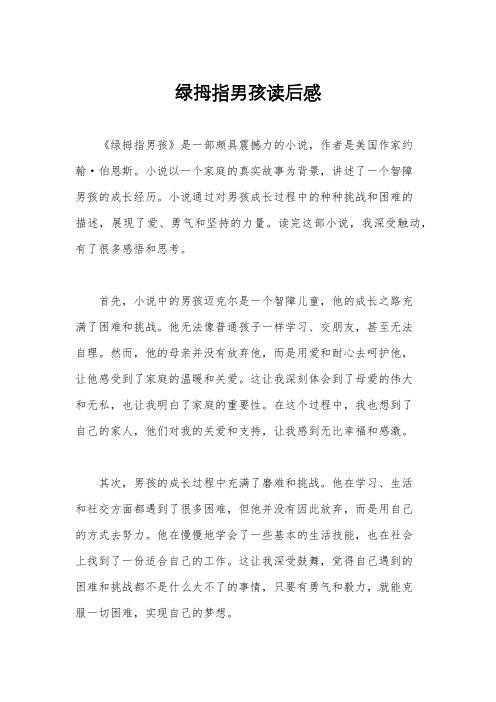 绿拇指男孩读后感

《绿拇指男孩》是一部颇具震撼力的小说，作者是美国作家约翰·伯恩斯。小说以一个家庭的真实故事为背景，讲述了一个智障男孩的成长经历。小说通过对男孩成长过程中的种种挑战和困难的描述，展现了爱、勇气和坚持的力量。读完这部小说，我深受触动，有了很多感悟和思考。

首先，小说中的男孩迈克尔是一个智障儿童，他的成长之路充满了困难和挑战。他无法像普通孩子一样学习、交朋友，甚至无法自理。然而，他的母亲并没有放弃他，而是用爱和耐心去呵护他，让他感受到了家庭的温暖和关爱。这让我深刻体会到了母爱的伟大和无私，也让我明白了家庭的重要性。在这个过程中，我也想到了自己的家人，他们对我的关爱和支持，让我感到无比幸福和感激。

其次，男孩的成长过程中充满了磨难和挑战。他在学习、生活和社交方面都遇到了很多困难，但他并没有因此放弃，而是用自己的方式去努力。他在慢慢地学会了一些基本的生活技能，也在社会上找到了一份适合自己的工作。这让我深受鼓舞，觉得自己遇到的困难和挑战都不是什么大不了的事情，只要有勇气和毅力，就能克服一切困难，实现自己的梦想。